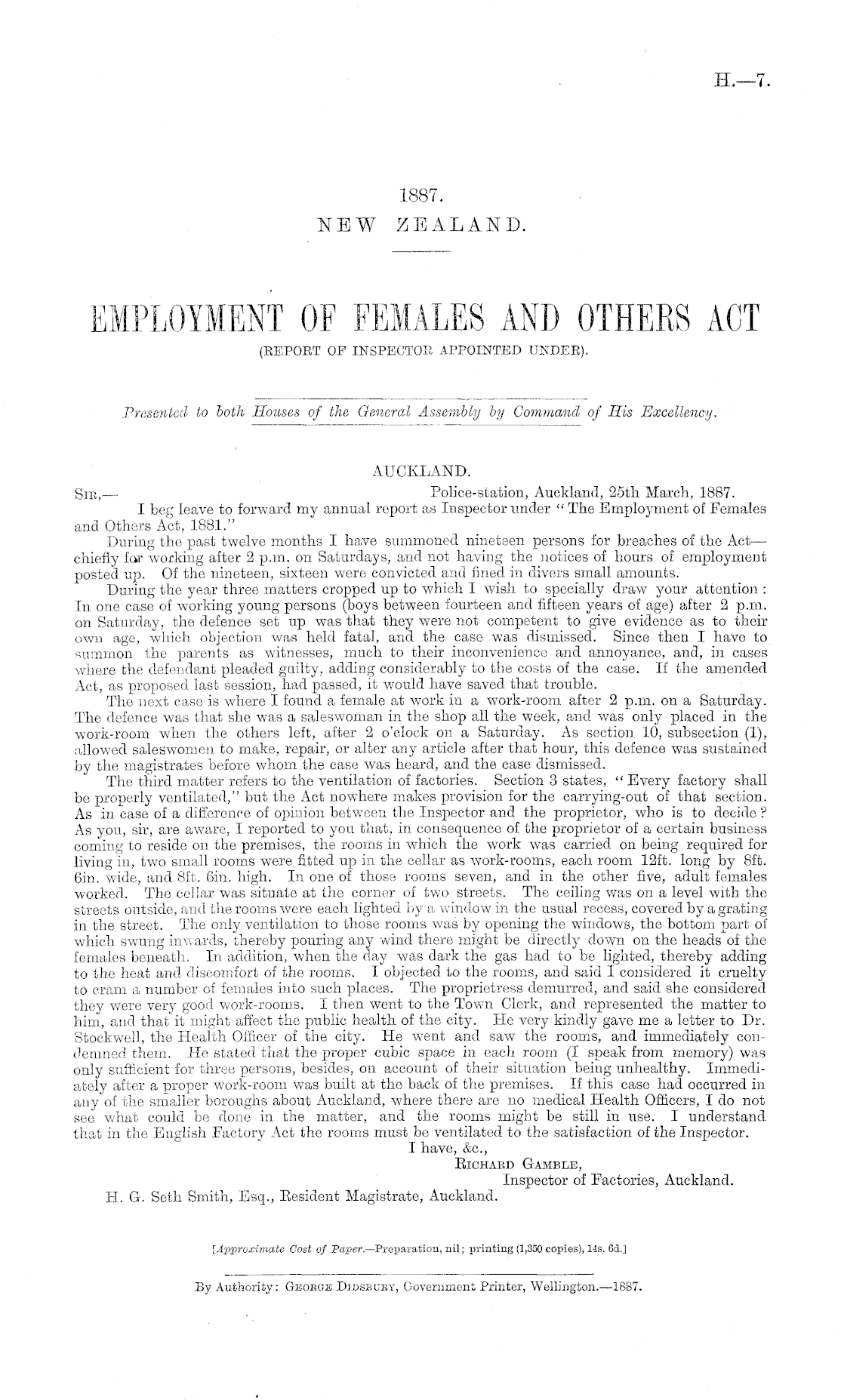 H.—7.

1887.
NEW ZEALAND.

EMPLOYMENT OF FEMALES AND OTHERS ACT
(REPORT OF INSPECTOR APPOINTED UNDER).

Presented to both Houses of the General Assembly by Command of His Excellency.

AUCKLAND.

Sir,— Police-station, Auckland, 25th March, 1887.

I beg leave to forward my annual report as Inspector under "The Employment of Females and Others Act, 1881."

During the past twelve months I have summoned nineteen persons for breaches of the Act—chiefly for working after 2 p.m. on Saturdays, and not having the notices of hours of employment posted up. Of the nineteen, sixteen were convicted and fined in divers small amounts.

During the year three matters cropped up to which I wish to specially draw your attention: In one case of working young persons (boys between fourteen and fifteen years of age) after 2 p.m. on Saturday, the defence set up was that they were not competent to give evidence as to their own age, which objection was held fatal, and the case was dismissed. Since then I have to summon the parents as witnesses, much to their inconvenience and annoyance, and, in cases where the defendant pleaded guilty, adding considerably to the costs of the case. If the amended Act, as proposed last session, had passed, it would have saved that trouble.

The next case is where I found a female at work in a work-room after 2 p.m. on a Saturday. The defence was that she was a saleswoman in the shop all the week, and was only placed in the work-room when the others left, after 2 o'clock on a Saturday. As section 10, subsection (1), allowed saleswomen to make, repair, or alter any article after that hour, this defence was sustained by the magistrates before whom the case was heard, and the case dismissed.

The third matter refers to the ventilation of factories. Section 3 states, "Every factory shall be properly ventilated," but the Act nowhere makes provision for the carrying-out of that section. As in case of a difference of opinion between the Inspector and the proprietor, who is to decide? As you, sir, are aware, I reported to you that, in consequence of the proprietor of a certain business coming to reside on the premises, the rooms in which the work was carried on being required for living in, two small rooms were fitted up in the cellar as work-rooms, each room 12ft. long by 8ft. 6in. wide, and 8ft. 6in. high. In one of those rooms seven, and in the other five, adult females worked. The cellar was situate at the corner of two streets. The ceiling was on a level with the streets outside, and the rooms were each lighted by a window in the usual recess, covered by a grating in the street. The only ventilation to those rooms was by opening the windows, the bottom part of which swung inwards, thereby pouring any wind there might be directly down on the heads of the females beneath. In addition, when the day was dark the gas had to be lighted, thereby adding to the heat and discomfort of the rooms. I objected to the rooms, and said I considered it cruelty to cram a number of females into such places. The proprietress demurred, and said she considered they were very good work-rooms. I then went to the Town Clerk, and represented the matter to him, and that it might affect the public health of the city. He very kindly gave me a letter to Dr. Stockwell, the Health Officer of the city. He went and saw the rooms, and immediately condemned them. He stated that the proper cubic space in each room (I speak from memory) was only sufficient for three persons, besides, on account of their situation being unhealthy. Immediately after a proper work-room was built at the back of the premises. If this case had occurred in any of the smaller boroughs about Auckland, where there are no medical Health Officers, I do not see what could be done in the matter, and the rooms might be still in use. I understand that in the English Factory Act the rooms must be ventilated to the satisfaction of the Inspector.

I have, &c.,
Richard Gamble,
Inspector of Factories, Auckland.

H. G. Seth Smith, Esq., Resident Magistrate, Auckland.

[Approximate Cost of Paper.—Preparation, nil; printing (1,350 copies), 14s. 6d.]

By Authority: George Didsbury, Government Printer, Wellington.—1887.